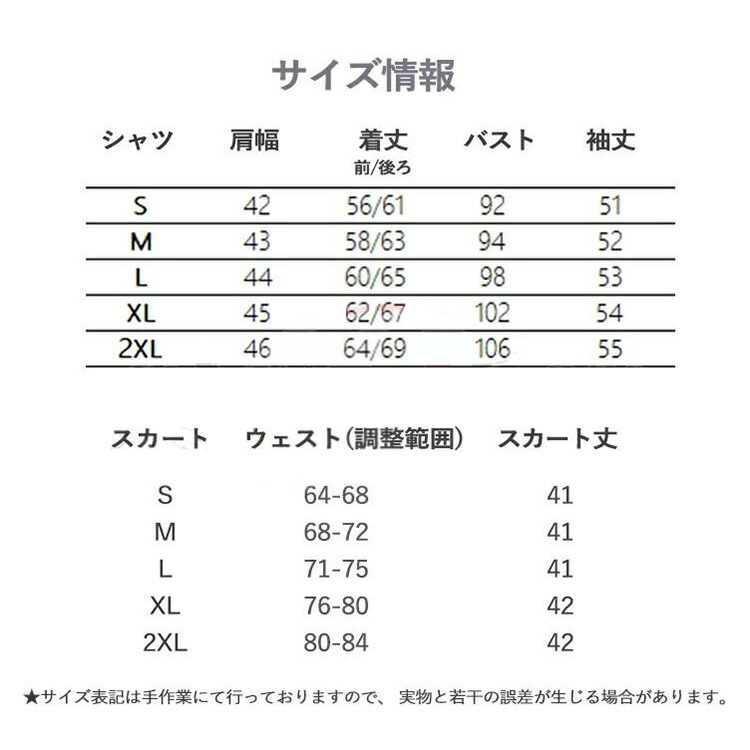 サイズ情報

| シャツ | 肩幅 | 着丈 前/後ろ | バスト | 袖丈 |
|---|---|---|---|---|
| S | 42 | 56/61 | 92 | 51 |
| M | 43 | 58/63 | 94 | 52 |
| L | 44 | 60/65 | 98 | 53 |
| XL | 45 | 62/67 | 102 | 54 |
| 2XL | 46 | 64/69 | 106 | 55 |

| スカート | ウェスト(調整範囲) | スカート丈 |
|---|---|---|
| S | 64-68 | 41 |
| M | 68-72 | 41 |
| L | 71-75 | 41 |
| XL | 76-80 | 42 |
| 2XL | 80-84 | 42 |

★サイズ表記は手作業にて行っておりますので、 実物と若干の誤差が生じる場合があります。